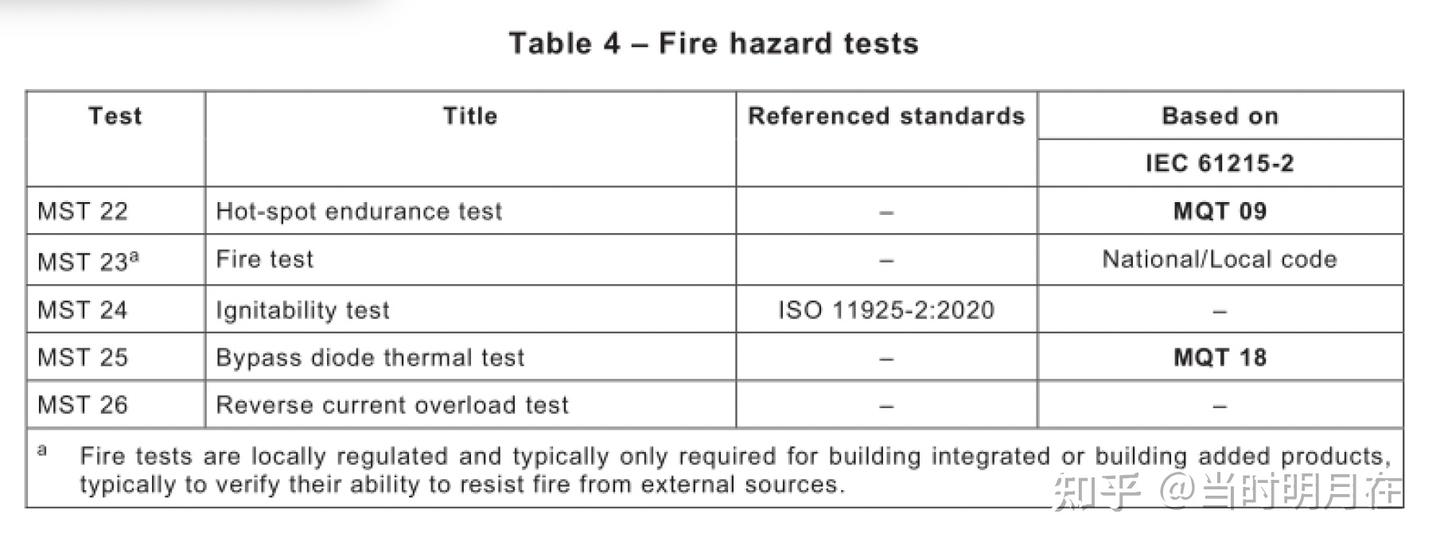 Table 4 – Fire hazard tests

| Test | Title | Referenced standards | Based on |
|---|---|---|---|
| | | | IEC 61215-2 |
| MST 22 | Hot-spot endurance test | – | MQT 09 |
| MST 23$^{a}$ | Fire test | – | National/Local code |
| MST 24 | Ignitability test | ISO 11925-2:2020 | – |
| MST 25 | Bypass diode thermal test | – | MQT 18 |
| MST 26 | Reverse current overload test | – | – |

$^{a}$ Fire tests are locally regulated and typically only required for building integrated or building added products, typically to verify their ability to resist fire from external sources.

知乎 @当时明月在